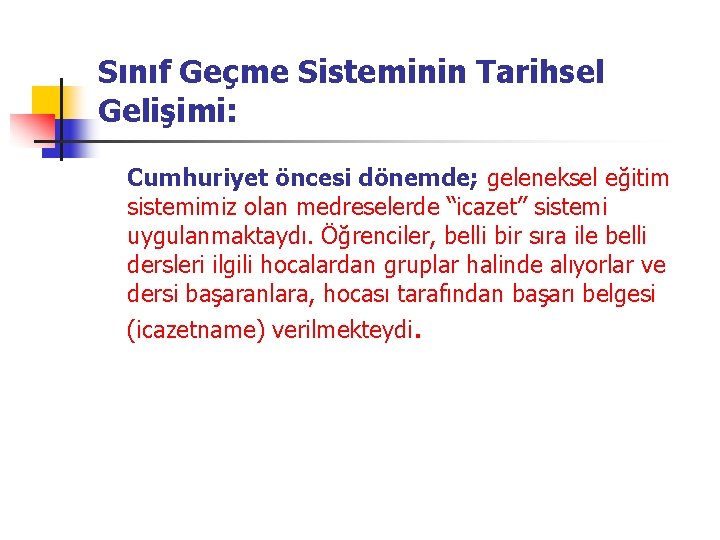 Sınıf Geçme Sisteminin Tarihsel Gelişimi:

Cumhuriyet öncesi dönemde; geleneksel eğitim sistemimiz olan medreselerde “icazet” sistemi uygulanmaktaydı. Öğrenciler, belli bir sıra ile belli dersleri ilgili hocalardan gruplar halinde alıyorlar ve dersi başaranlara, hocası tarafından başarı belgesi (icazetname) verilmekteydi.